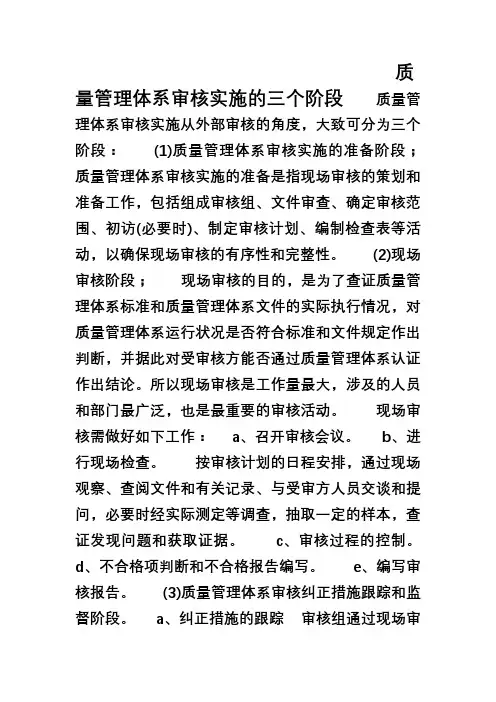 质量管理体系审核实施的三个阶段 质量管理体系审核实施从外部审核的角度，大致可分为三个阶段： (1)质量管理体系审核实施的准备阶段；质量管理体系审核实施的准备是指现场审核的策划和准备工作，包括组成审核组、文件审查、确定审核范围、初访(必要时)、制定审核计划、编制检查表等活动，以确保现场审核的有序性和完整性。 (2)现场审核阶段； 现场审核的目的，是为了查证质量管理体系标准和质量管理体系文件的实际执行情况，对质量管理体系运行状况是否符合标准和文件规定作出判断，并据此对受审核方能否通过质量管理体系认证作出结论。所以现场审核是工作量最大，涉及的人员和部门最广泛，也是最重要的审核活动。 现场审核需做好如下工作： a、召开审核会议。 b、进行现场检查。 按审核计划的日程安排，通过现场观察、查阅文件和有关记录、与受审方人员交谈和提问，必要时经实际测定等调查，抽取一定的样本，查证发现问题和获取证据。 c、审核过程的控制。 d、不合格项判断和不合格报告编写。 e、编写审核报告。 (3)质量管理体系审核纠正措施跟踪和监督阶段。 a、纠正措施的跟踪 审核组通过现场审